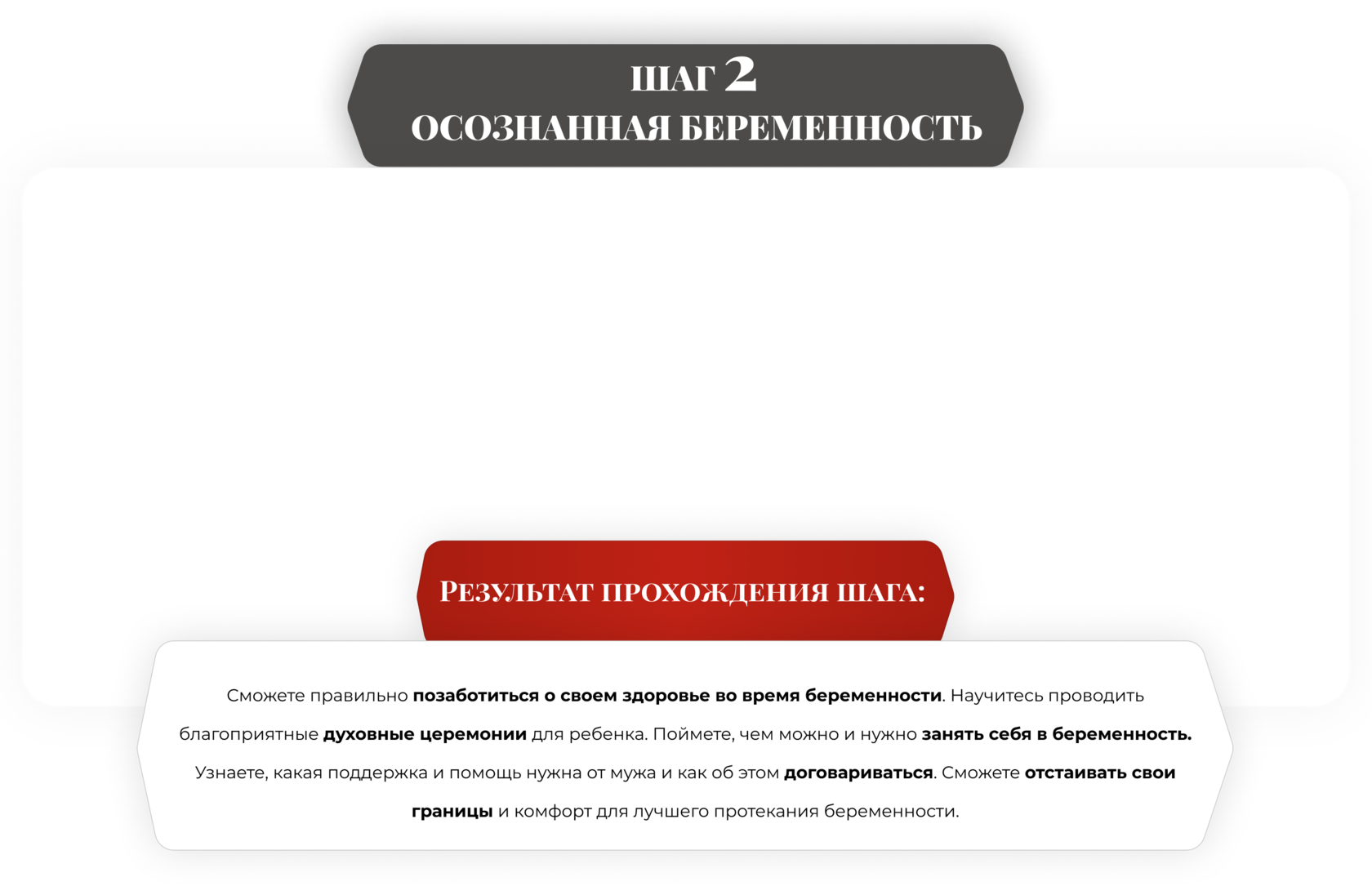 ШАГ 2
ОСОЗНАННАЯ БЕРЕМЕННОСТЬ

РЕЗУЛЬТАТ ПРОХОЖДЕНИЯ ШАГА:

Сможете правильно позаботиться о своем здоровье во время беременности. Научитесь проводить благоприятные духовные церемонии для ребенка. Поймете, чем можно и нужно занять себя в беременность. Узнаете, какая поддержка и помощь нужна от мужа и как об этом договариваться. Сможете отстаивать свои границы и комфорт для лучшего протекания беременности.